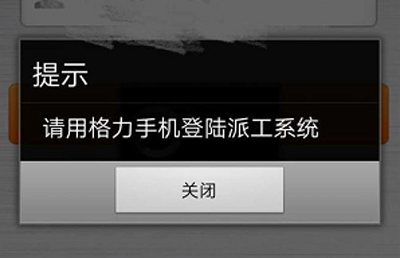 提示

请用格力手机登陆派工系统

关闭